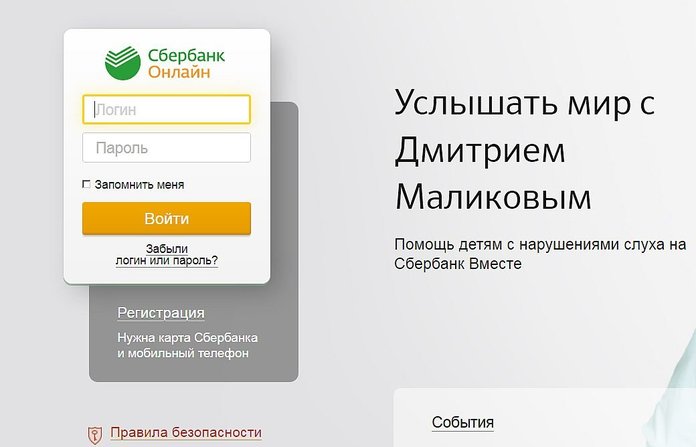 Сбербанк
Онлайн

Логин

Пароль

Запомнить меня

Войти

Забыли логин или пароль?

Регистрация

Нужна карта Сбербанка и мобильный телефон

Правила безопасности

Услышать мир с Дмитрием Маликовым

Помощь детям с нарушениями слуха на Сбербанк Вместе

События